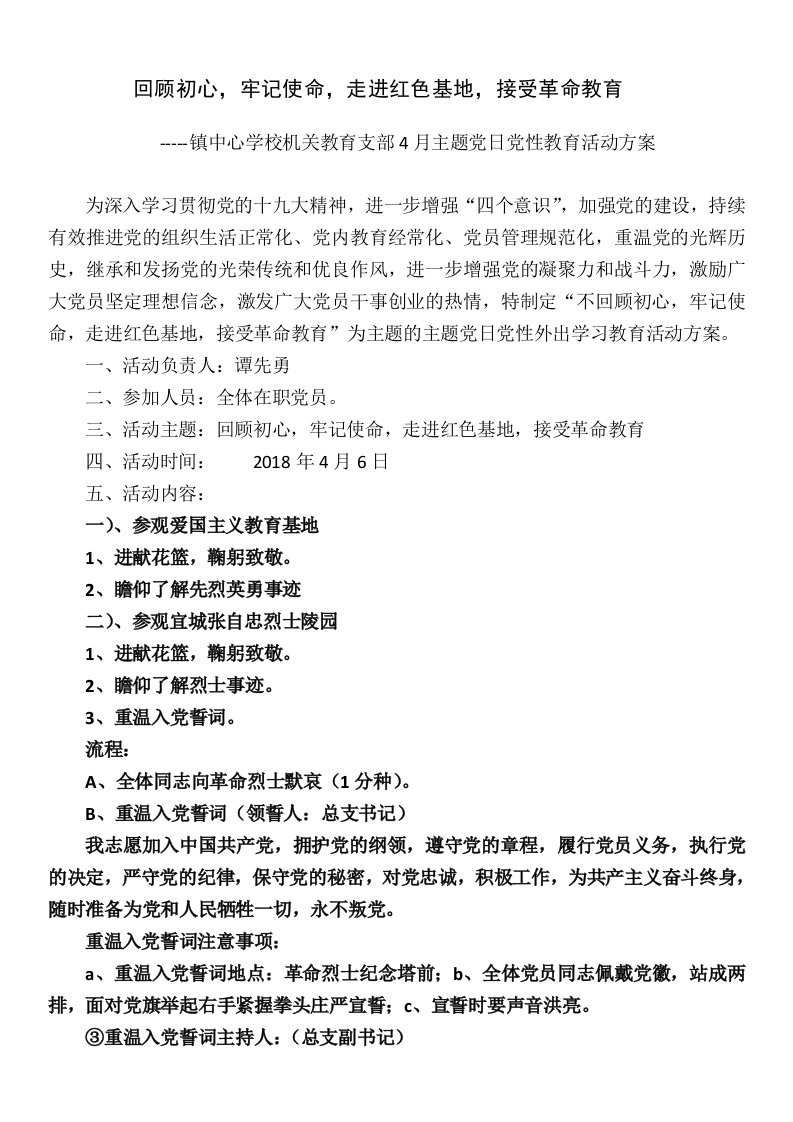 回顾初心，牢记使命，走进红色基地，接受革命教育

-----镇中心学校机关教育支部4月主题党日党性教育活动方案

为深入学习贯彻党的十九大精神，进一步增强“四个意识”，加强党的建设，持续有效推进党的组织生活正常化、党内教育经常化、党员管理规范化，重温党的光辉历史，继承和发扬党的光荣传统和优良作风，进一步增强党的凝聚力和战斗力，激励广大党员坚定理想信念，激发广大党员干事创业的热情，特制定“不回顾初心，牢记使命，走进红色基地，接受革命教育”为主题的主题党日党性外出学习教育活动方案。

一、活动负责人：谭先勇

二、参加人员：全体在职党员。

三、活动主题：回顾初心，牢记使命，走进红色基地，接受革命教育

四、活动时间：　　2018年4月6日

五、活动内容：

一)、参观爱国主义教育基地

1、进献花篮，鞠躬致敬。

2、瞻仰了解先烈英勇事迹

二)、参观宜城张自忠烈士陵园

1、进献花篮，鞠躬致敬。

2、瞻仰了解烈士事迹。

3、重温入党誓词。

流程：

A、全体同志向革命烈士默哀（1分种）。

B、重温入党誓词（领誓人：总支书记）

我志愿加入中国共产党，拥护党的纲领，遵守党的章程，履行党员义务，执行党的决定，严守党的纪律，保守党的秘密，对党忠诚，积极工作，为共产主义奋斗终身，随时准备为党和人民牺牲一切，永不叛党。

重温入党誓词注意事项：

a、重温入党誓词地点：革命烈士纪念塔前；b、全体党员同志佩戴党徽，站成两排，面对党旗举起右手紧握拳头庄严宣誓；c、宣誓时要声音洪亮。

③重温入党誓词主持人：（总支副书记）